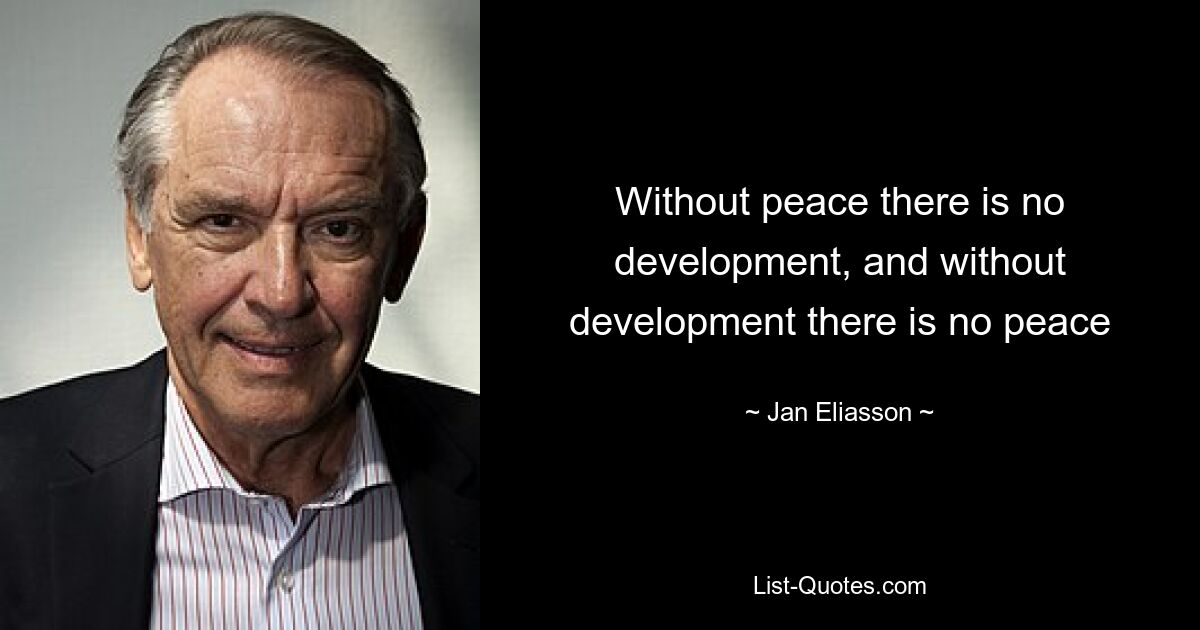 Without peace there is no development, and without development there is no peace

~ Jan Eliasson ~

List-Quotes.com